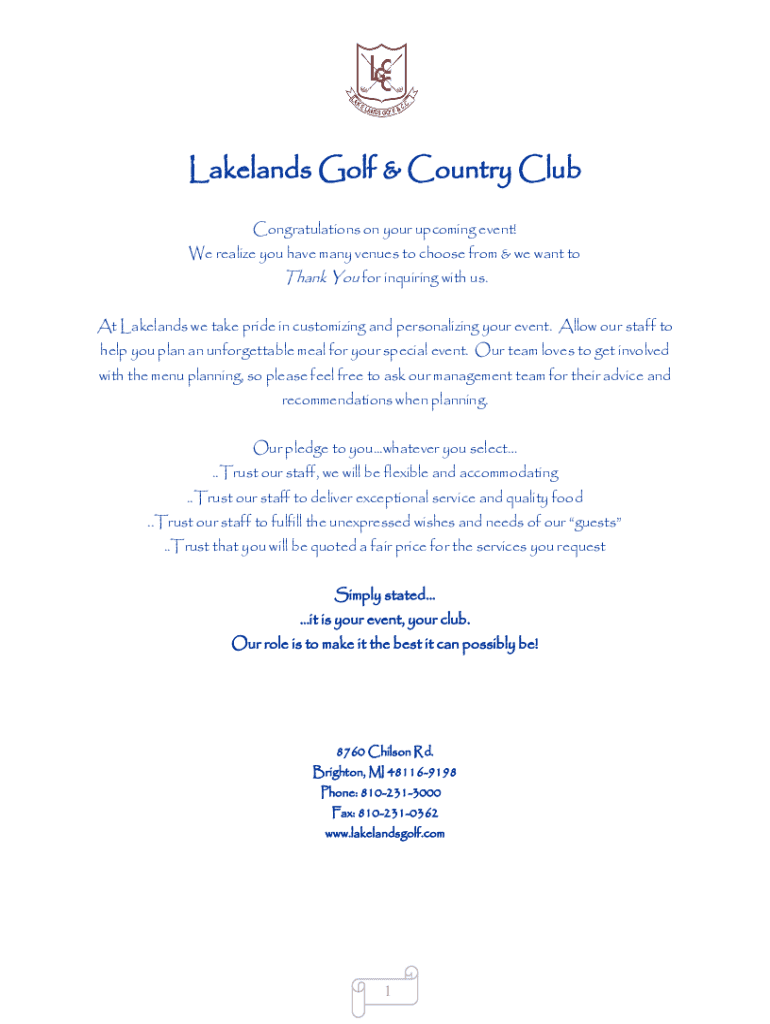 LGC
LAKELANDS GOLF & C.C.

Lakelands Golf & Country Club

Congratulations on your upcoming event!
We realize you have many venues to choose from & we want to
Thank You for inquiring with us.

At Lakelands we take pride in customizing and personalizing your event. Allow our staff to help you plan an unforgettable meal for your special event. Our team loves to get involved with the menu planning, so please feel free to ask our management team for their advice and recommendations when planning.

Our pledge to you…whatever you select…
..Trust our staff, we will be flexible and accommodating
..Trust our staff to deliver exceptional service and quality food
..Trust our staff to fulfill the unexpressed wishes and needs of our "guests"
..Trust that you will be quoted a fair price for the services you request

Simply stated…
…it is your event, your club.
Our role is to make it the best it can possibly be!

8760 Chilson Rd.
Brighton, MI 48116-9198
Phone: 810-231-3000
Fax: 810-231-0362
www.lakelandsgolf.com

1